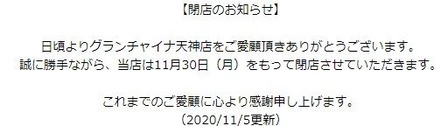 【閉店のお知らせ】

日頃よりグランチャイナ天神店をご愛顧頂きありがとうございます。
誠に勝手ながら、当店は11月30日（月）をもって閉店させていただきます。

これまでのご愛顧に心より感謝申し上げます。
（2020/11/5更新）